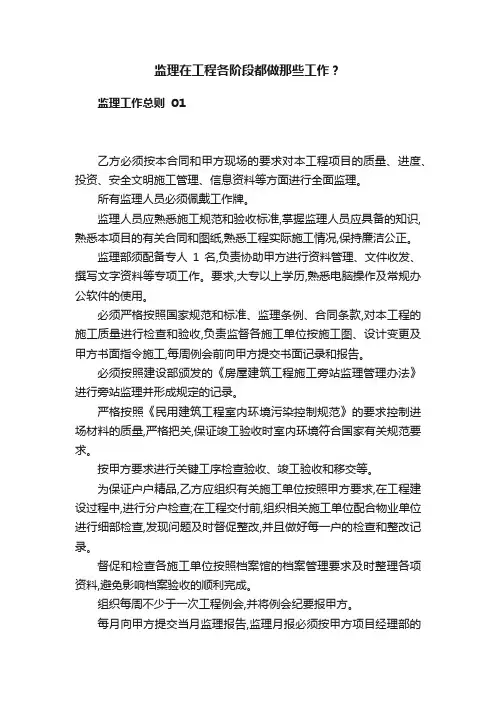 监理在工程各阶段都做那些工作？

监理工作总则 01

乙方必须按本合同和甲方现场的要求对本工程项目的质量、进度、投资、安全文明施工管理、信息资料等方面进行全面监理。

所有监理人员必须佩戴工作牌。

监理人员应熟悉施工规范和验收标准,掌握监理人员应具备的知识,熟悉本项目的有关合同和图纸,熟悉工程实际施工情况,保持廉洁公正。

监理部须配备专人 1 名,负责协助甲方进行资料管理、文件收发、撰写文字资料等专项工作。要求,大专以上学历,熟悉电脑操作及常规办公软件的使用。

必须严格按照国家规范和标准、监理条例、合同条款,对本工程的施工质量进行检查和验收,负责监督各施工单位按施工图、设计变更及甲方书面指令施工,每周例会前向甲方提交书面记录和报告。

必须按照建设部颁发的《房屋建筑工程施工旁站监理管理办法》进行旁站监理并形成规定的记录。

严格按照《民用建筑工程室内环境污染控制规范》的要求控制进场材料的质量,严格把关,保证竣工验收时室内环境符合国家有关规范要求。

按甲方要求进行关键工序检查验收、竣工验收和移交等。

为保证户户精品,乙方应组织有关施工单位按照甲方要求,在工程建设过程中,进行分户检查;在工程交付前,组织相关施工单位配合物业单位进行细部检查,发现问题及时督促整改,并且做好每一户的检查和整改记录。

督促和检查各施工单位按照档案馆的档案管理要求及时整理各项资料,避免影响档案验收的顺利完成。

组织每周不少于一次工程例会,并将例会纪要报甲方。

每月向甲方提交当月监理报告,监理月报必须按甲方项目经理部的